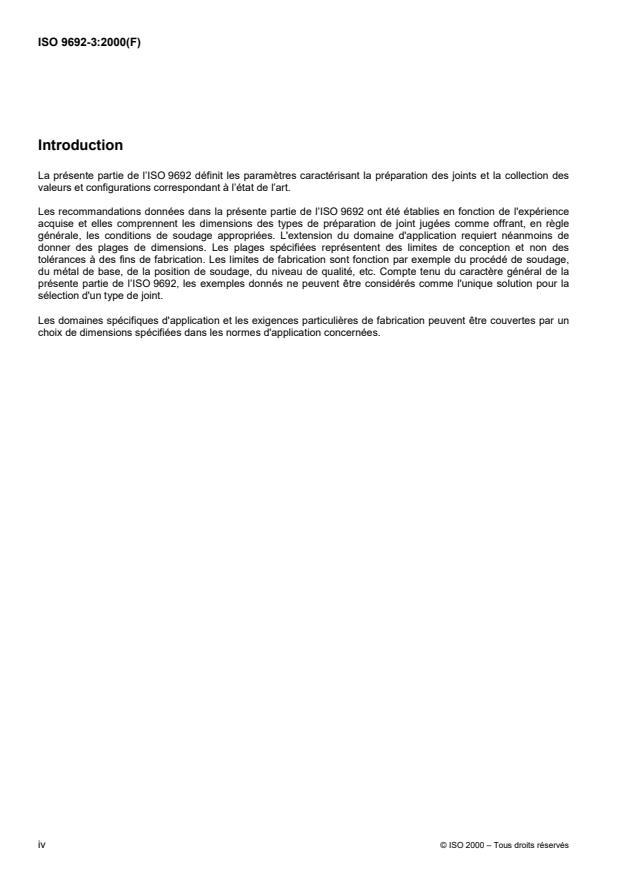 ISO 9692-3:2000(F)

Introduction

La présente partie de l'ISO 9692 définit les paramètres caractérisant la préparation des joints et la collection des valeurs et configurations correspondant à l'état de l'art.

Les recommandations données dans la présente partie de l'ISO 9692 ont été établies en fonction de l'expérience acquise et elles comprennent les dimensions des types de préparation de joint jugées comme offrant, en règle générale, les conditions de soudage appropriées. L'extension du domaine d'application requiert néanmoins de donner des plages de dimensions. Les plages spécifiées représentent des limites de conception et non des tolérances à des fins de fabrication. Les limites de fabrication sont fonction par exemple du procédé de soudage, du métal de base, de la position de soudage, du niveau de qualité, etc. Compte tenu du caractère général de la présente partie de l'ISO 9692, les exemples donnés ne peuvent être considérés comme l'unique solution pour la sélection d'un type de joint.

Les domaines spécifiques d'application et les exigences particulières de fabrication peuvent être couvertes par un choix de dimensions spécifiées dans les normes d'application concernées.

iv

© ISO 2000 – Tous droits réservés